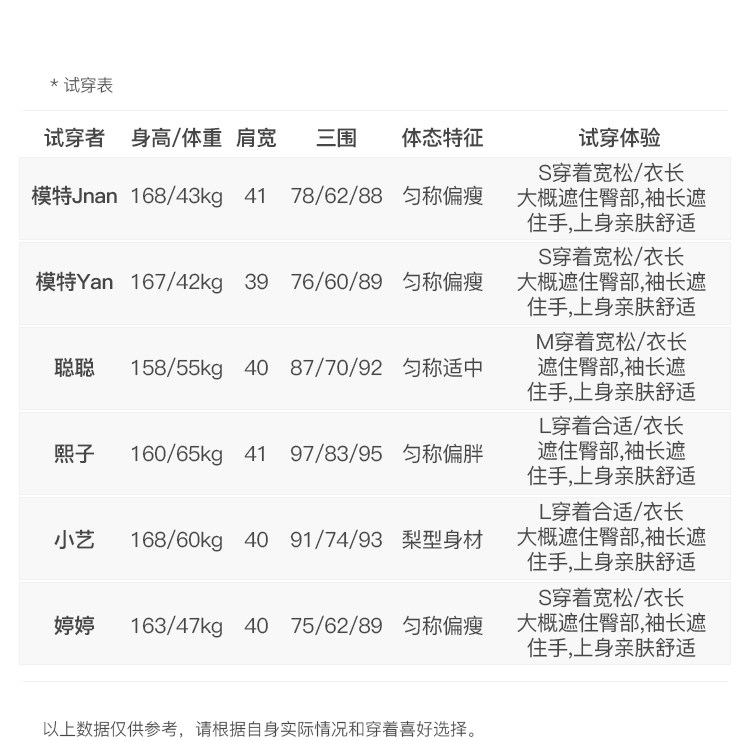 * 试穿表

| 试穿者 | 身高/体重 | 肩宽 | 三围 | 体态特征 | 试穿体验 |
|---|---|---|---|---|---|
| 模特Jnan | 168/43kg | 41 | 78/62/88 | 匀称偏瘦 | S穿着宽松/衣长大概遮住臀部,袖长遮住手,上身亲肤舒适 |
| 模特Yan | 167/42kg | 39 | 76/60/89 | 匀称偏瘦 | S穿着宽松/衣长大概遮住臀部,袖长遮住手,上身亲肤舒适 |
| 聪聪 | 158/55kg | 40 | 87/70/92 | 匀称适中 | M穿着宽松/衣长遮住臀部,袖长遮住手,上身亲肤舒适 |
| 熙子 | 160/65kg | 41 | 97/83/95 | 匀称偏胖 | L穿着合适/衣长遮住臀部,袖长遮住手,上身亲肤舒适 |
| 小艺 | 168/60kg | 40 | 91/74/93 | 梨型身材 | L穿着合适/衣长大概遮住臀部,袖长遮住手,上身亲肤舒适 |
| 婷婷 | 163/47kg | 40 | 75/62/89 | 匀称偏瘦 | S穿着宽松/衣长大概遮住臀部,袖长遮住手,上身亲肤舒适 |

以上数据仅供参考，请根据自身实际情况和穿着喜好选择。